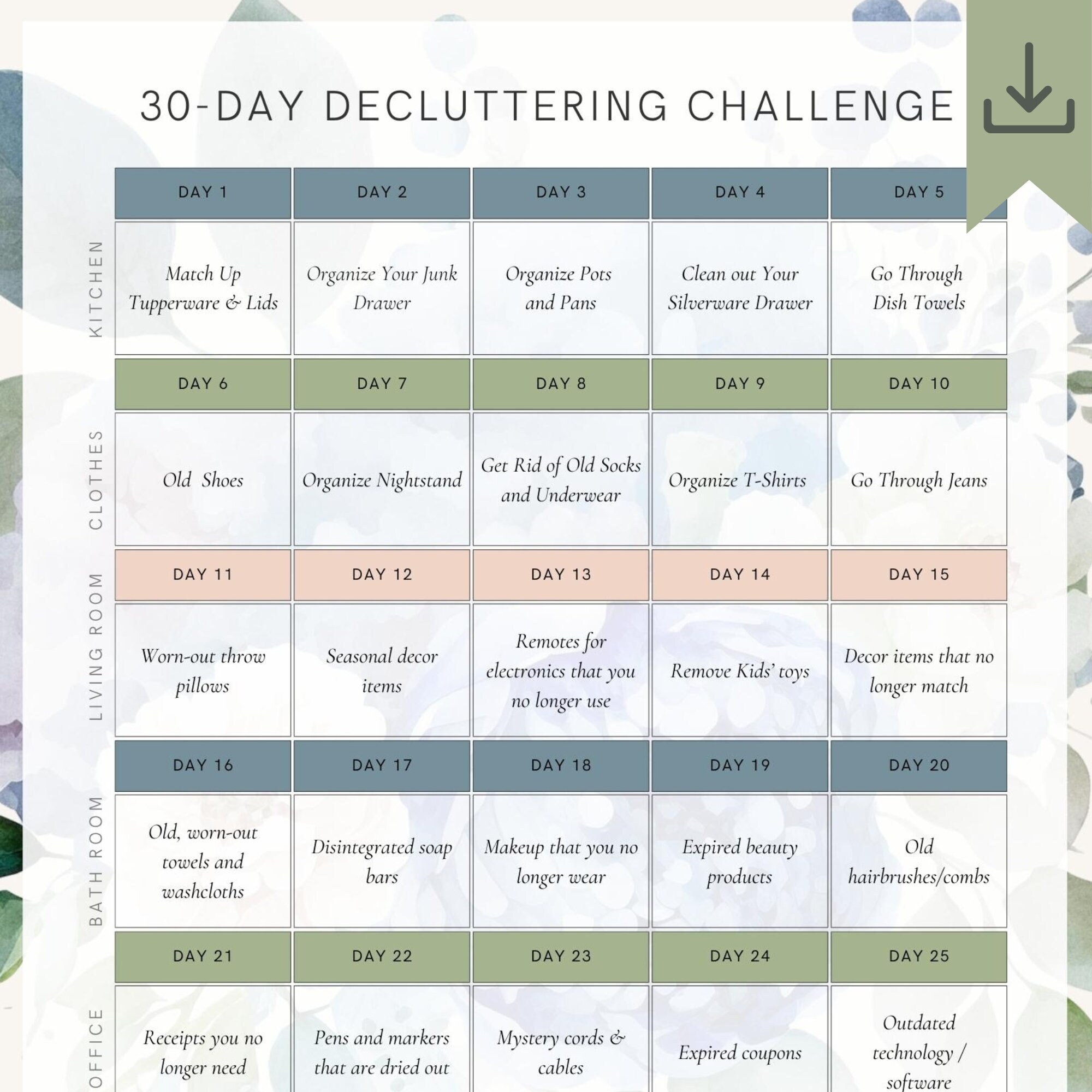 30-DAY DECLUTTERING CHALLENGE

KITCHEN

| DAY 1 | DAY 2 | DAY 3 | DAY 4 | DAY 5 |
|---|---|---|---|---|
| Match Up Tupperware & Lids | Organize Your Junk Drawer | Organize Pots and Pans | Clean out Your Silverware Drawer | Go Through Dish Towels |

CLOTHES

| DAY 6 | DAY 7 | DAY 8 | DAY 9 | DAY 10 |
|---|---|---|---|---|
| Old Shoes | Organize Nightstand | Get Rid of Old Socks and Underwear | Organize T-Shirts | Go Through Jeans |

LIVING ROOM

| DAY 11 | DAY 12 | DAY 13 | DAY 14 | DAY 15 |
|---|---|---|---|---|
| Worn-out throw pillows | Seasonal decor items | Remotes for electronics that you no longer use | Remove Kids' toys | Decor items that no longer match |

BATH ROOM

| DAY 16 | DAY 17 | DAY 18 | DAY 19 | DAY 20 |
|---|---|---|---|---|
| Old, worn-out towels and washcloths | Disintegrated soap bars | Makeup that you no longer wear | Expired beauty products | Old hairbrushes/combs |

OFFICE

| DAY 21 | DAY 22 | DAY 23 | DAY 24 | DAY 25 |
|---|---|---|---|---|
| Receipts you no longer need | Pens and markers that are dried out | Mystery cords & cables | Expired coupons | Outdated technology / software |